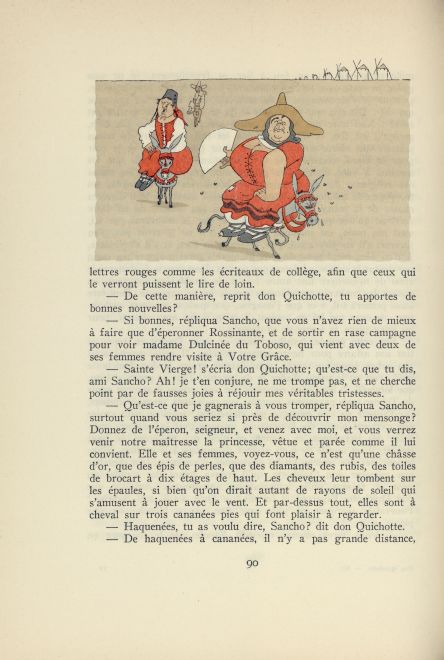 lettres rouges comme les écriteaux de collège, afin que ceux qui le verront puissent le lire de loin.

— De cette manière, reprit don Quichotte, tu apportes de bonnes nouvelles?

— Si bonnes, répliqua Sancho, que vous n'avez rien de mieux à faire que d'éperonner Rossinante, et de sortir en rase campagne pour voir madame Dulcinée du Toboso, qui vient avec deux de ses femmes rendre visite à Votre Grâce.

— Sainte Vierge! s'écria don Quichotte; qu'est-ce que tu dis, ami Sancho? Ah! je t'en conjure, ne me trompe pas, et ne cherche point par de fausses joies à réjouir mes véritables tristesses.

— Qu'est-ce que je gagnerais à vous tromper, répliqua Sancho, surtout quand vous seriez si près de découvrir mon mensonge? Donnez de l'éperon, seigneur, et venez avec moi, et vous verrez venir notre maîtresse la princesse, vêtue et parée comme il lui convient. Elle et ses femmes, voyez-vous, ce n'est qu'une châsse d'or, que des épis de perles, que des diamants, des rubis, des toiles de brocart à dix étages de haut. Les cheveux leur tombent sur les épaules, si bien qu'on dirait autant de rayons de soleil qui s'amusent à jouer avec le vent. Et par-dessus tout, elles sont à cheval sur trois cananées pies qui font plaisir à regarder.

— Haquenées, tu as voulu dire, Sancho? dit don Quichotte.

— De haquenées à cananées, il n'y a pas grande distance,

90